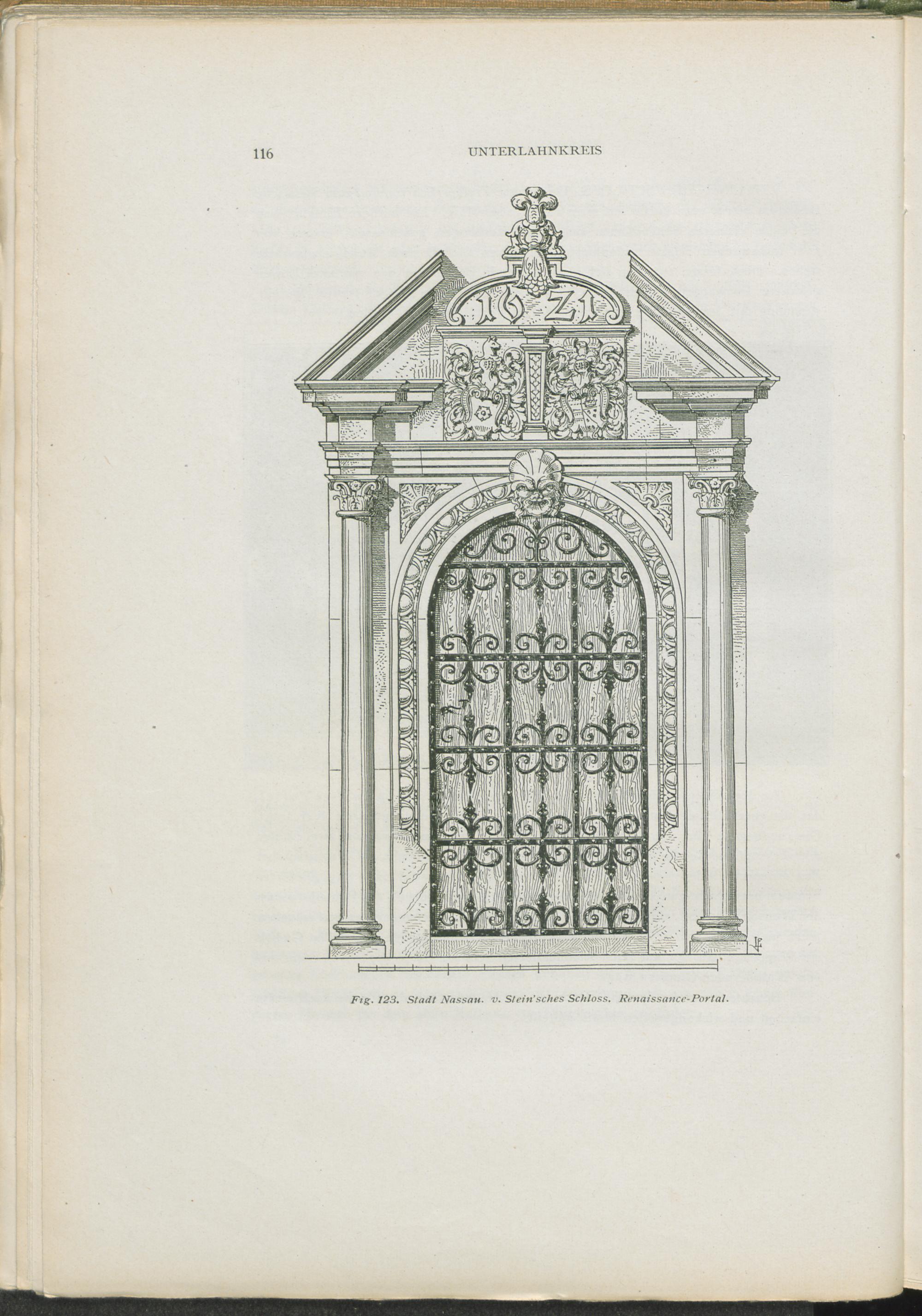 116 UNTERLAHNKREIS

1621

Fig. 123. Stadt Nassau. v. Stein'sches Schloss. Renaissance-Portal.